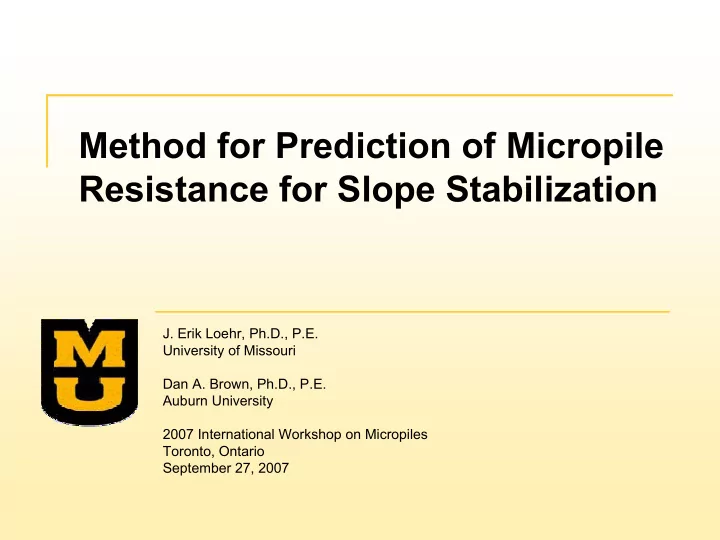 Method for Prediction of Micropile Resistance for Slope Stabilization

MU

J. Erik Loehr, Ph.D., P.E.
University of Missouri

Dan A. Brown, Ph.D., P.E.
Auburn University

2007 International Workshop on Micropiles
Toronto, Ontario
September 27, 2007